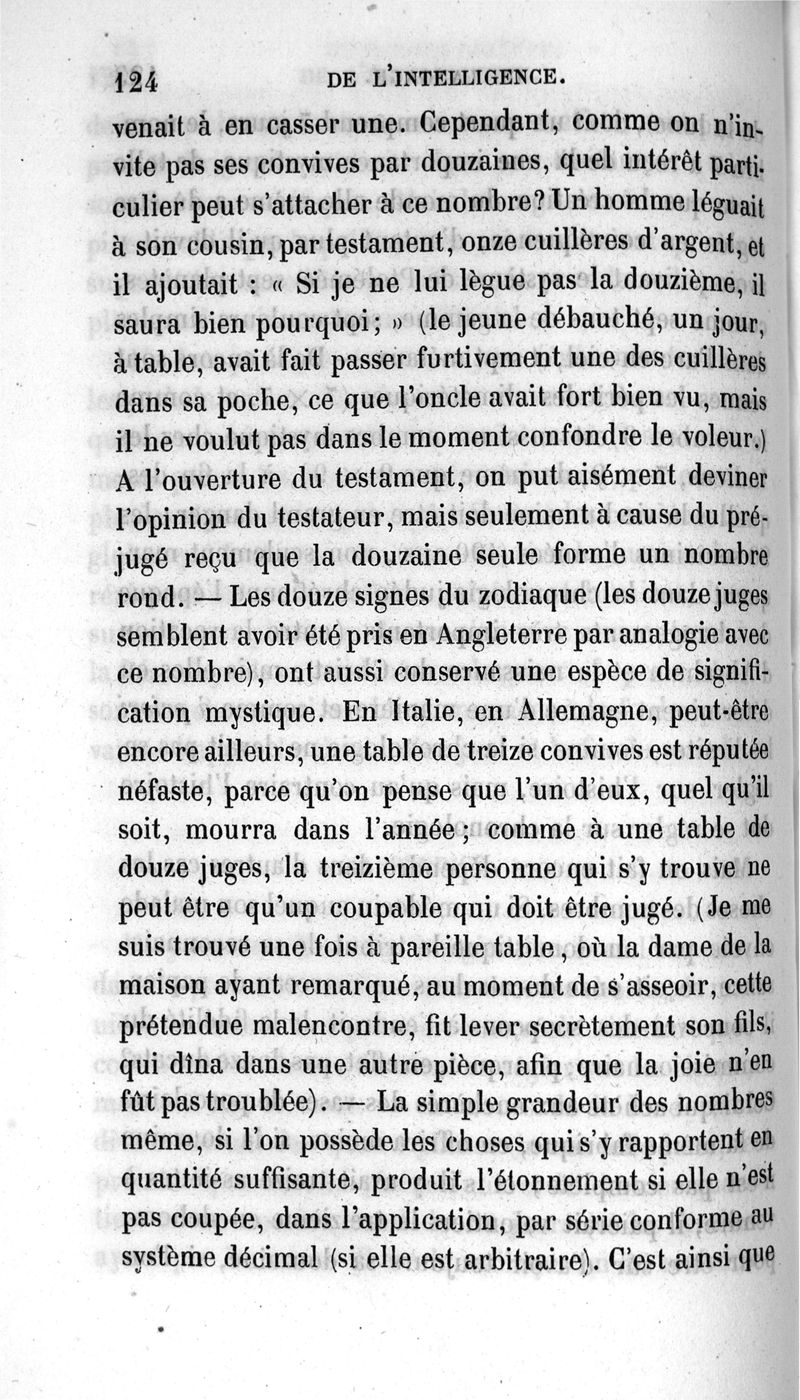 124 DE L'INTELLIGENCE.

venait à en casser une. Cependant, comme on n'invite pas ses convives par douzaines, quel intérêt particulier peut s'attacher à ce nombre? Un homme léguait à son cousin, par testament, onze cuillères d'argent, et il ajoutait : « Si je ne lui lègue pas la douzième, il saura bien pourquoi; » (le jeune débauché, un jour, à table, avait fait passer furtivement une des cuillères dans sa poche, ce que l'oncle avait fort bien vu, mais il ne voulut pas dans le moment confondre le voleur.) A l'ouverture du testament, on put aisément deviner l'opinion du testateur, mais seulement à cause du préjugé reçu que la douzaine seule forme un nombre rond. — Les douze signes du zodiaque (les douze juges semblent avoir été pris en Angleterre par analogie avec ce nombre), ont aussi conservé une espèce de signification mystique. En Italie, en Allemagne, peut-être encore ailleurs, une table de treize convives est réputée néfaste, parce qu'on pense que l'un d'eux, quel qu'il soit, mourra dans l'année; comme à une table de douze juges, la treizième personne qui s'y trouve ne peut être qu'un coupable qui doit être jugé. (Je me suis trouvé une fois à pareille table, où la dame de la maison ayant remarqué, au moment de s'asseoir, cette prétendue malencontre, fit lever secrètement son fils, qui dîna dans une autre pièce, afin que la joie n'en fût pas troublée). — La simple grandeur des nombres même, si l'on possède les choses qui s'y rapportent en quantité suffisante, produit l'étonnement si elle n'est pas coupée, dans l'application, par série conforme au système décimal (si elle est arbitraire). C'est ainsi que